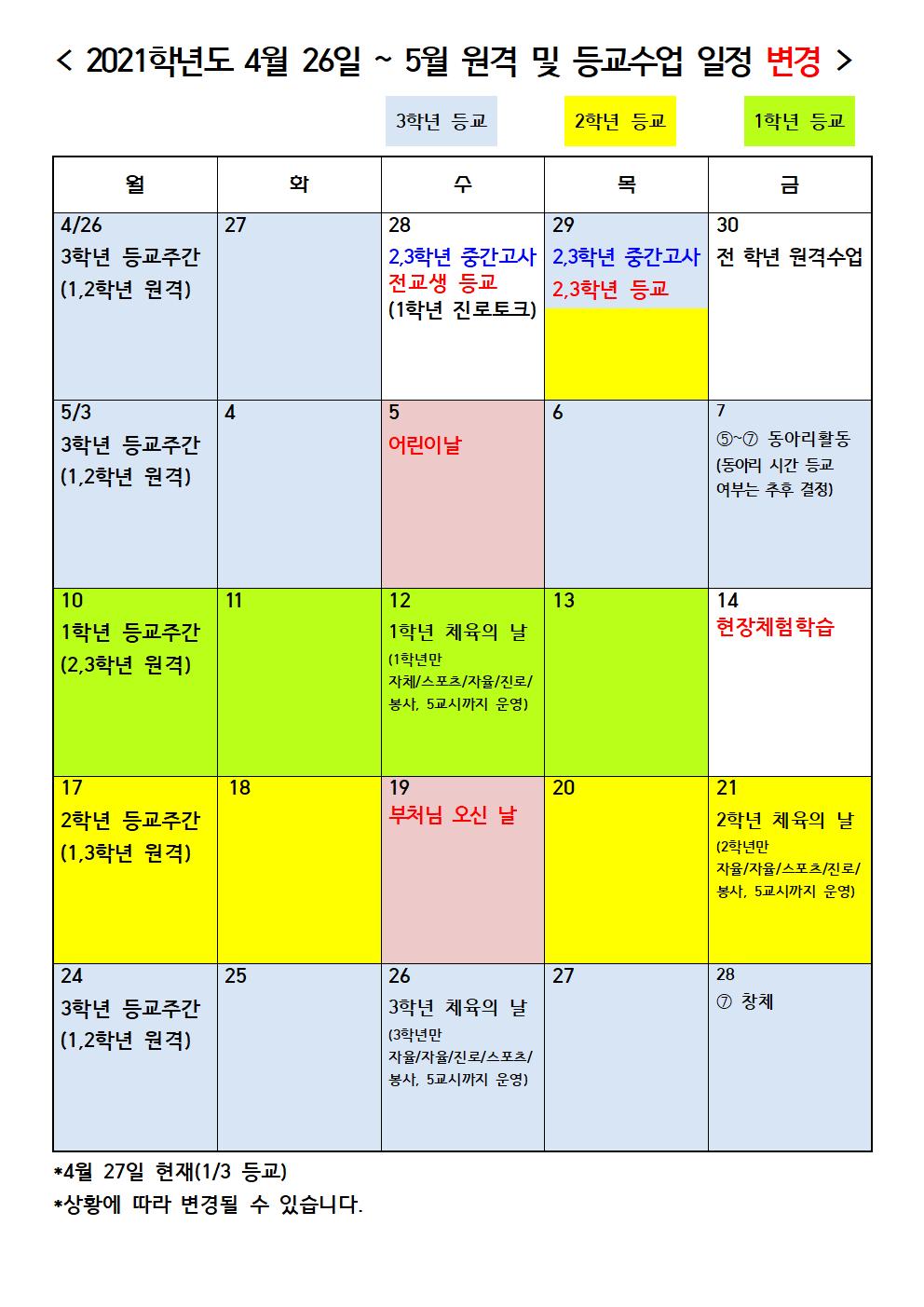 < 2021학년도 4월 26일 ~ 5월 원격 및 등교수업 일정 변경 >

3학년 등교 2학년 등교 1학년 등교

| 월 | 화 | 수 | 목 | 금 |
|---|---|---|---|---|
| 4/26 3학년 등교주간 (1,2학년 원격) | 27 | 28 2,3학년 중간고사 전교생 등교 (1학년 진로토크) | 29 2,3학년 중간고사 2,3학년 등교 | 30 전 학년 원격수업 |
| 5/3 3학년 등교주간 (1,2학년 원격) | 4 | 5 어린이날 | 6 | 7 ⑤~⑦ 동아리활동 (동아리 시간 등교 여부는 추후 결정) |
| 10 1학년 등교주간 (2,3학년 원격) | 11 | 12 1학년 체육의 날 (1학년만 자체/스포츠/자율/진로/봉사, 5교시까지 운영) | 13 | 14 현장체험학습 |
| 17 2학년 등교주간 (1,3학년 원격) | 18 | 19 부처님 오신 날 | 20 | 21 2학년 체육의 날 (2학년만 자율/자율/스포츠/진로/봉사, 5교시까지 운영) |
| 24 3학년 등교주간 (1,2학년 원격) | 25 | 26 3학년 체육의 날 (3학년만 자율/자율/진로/스포츠/봉사, 5교시까지 운영) | 27 | 28 ⑦ 창체 |

*4월 27일 현재(1/3 등교)
*상황에 따라 변경될 수 있습니다.